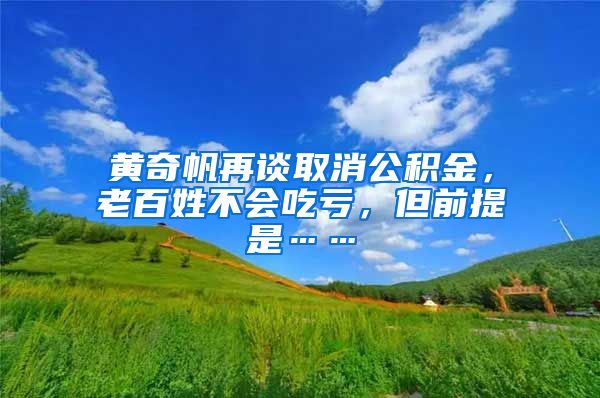 黄奇帆再谈取消公积金，老百姓不会吃亏，但前提是……